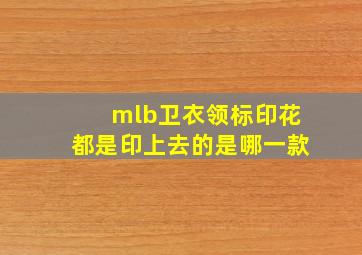 mlb卫衣领标印花
都是印上去的是哪一款